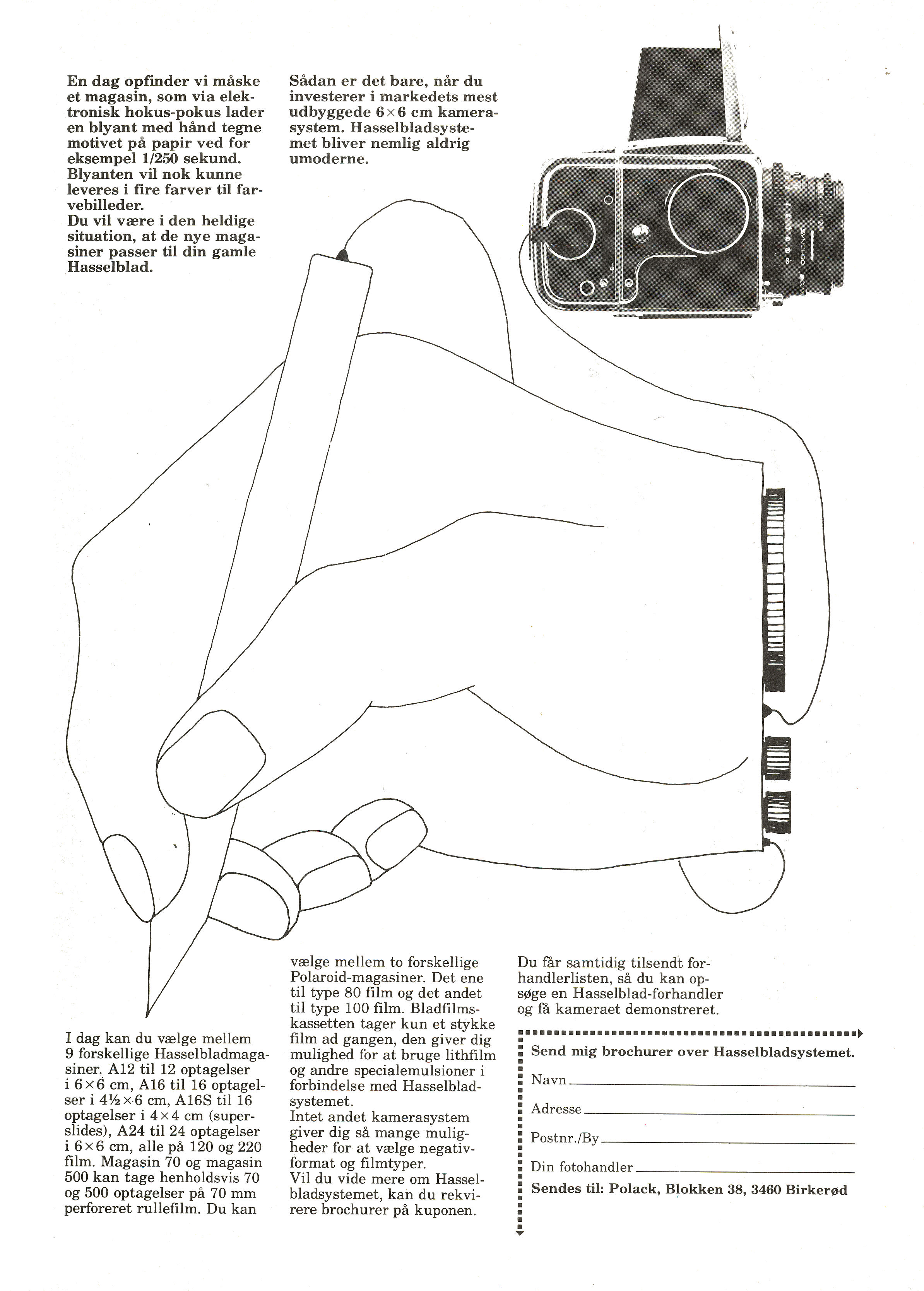 En dag opfinder vi måske et magasin, som via elektronisk hokus-pokus lader en blyant med hånd tegne motivet på papir ved for eksempel 1/250 sekund. Blyanten vil nok kunne leveres i fire farver til farvebilleder.
Du vil være i den heldige situation, at de nye magasiner passer til din gamle Hasselblad.

Sådan er det bare, når du investerer i markedets mest udbyggede 6×6 cm kamerasystem. Hasselbladsystemet bliver nemlig aldrig umoderne.

SYNCHRO

I dag kan du vælge mellem 9 forskellige Hasselbladmagasiner. A12 til 12 optagelser i 6×6 cm, A16 til 16 optagelser i 4½×6 cm, A16S til 16 optagelser i 4×4 cm (superslides), A24 til 24 optagelser i 6×6 cm, alle på 120 og 220 film. Magasin 70 og magasin 500 kan tage henholdsvis 70 og 500 optagelser på 70 mm perforeret rullefilm. Du kan vælge mellem to forskellige Polaroid-magasiner. Det ene til type 80 film og det andet til type 100 film. Bladfilmskassetten tager kun et stykke film ad gangen, den giver dig mulighed for at bruge lithfilm og andre specialemulsioner i forbindelse med Hasselbladsystemet.
Intet andet kamerasystem giver dig så mange muligheder for at vælge negativformat og filmtyper.
Vil du vide mere om Hasselbladsystemet, kan du rekvirere brochurer på kuponen.

Du får samtidig tilsendt forhandlerlisten, så du kan opsøge en Hasselblad-forhandler og få kameraet demonstreret.

Send mig brochurer over Hasselbladsystemet.
Navn
Adresse
Postnr./By
Din fotohandler
Sendes til: Polack, Blokken 38, 3460 Birkerød